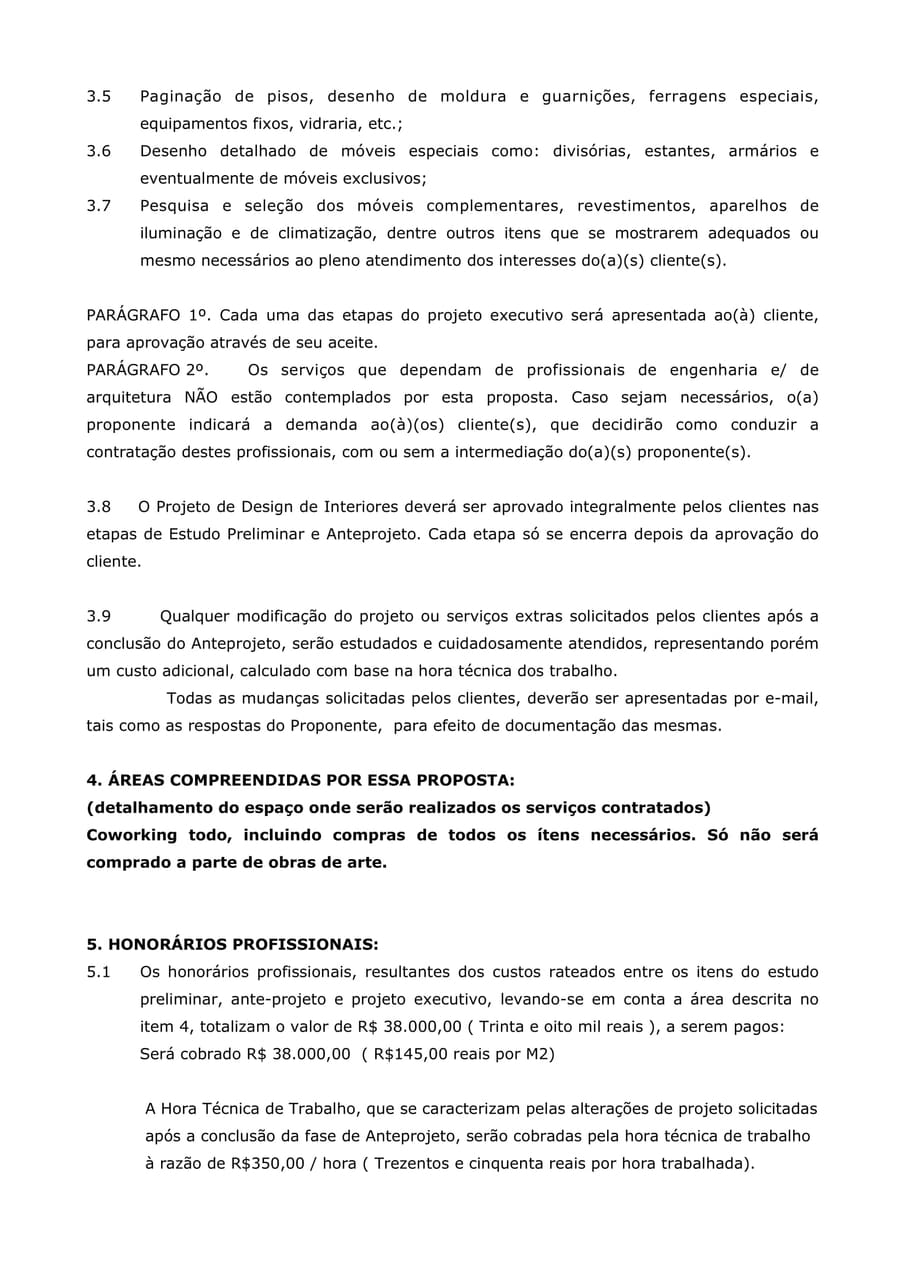 3.5 Paginação de pisos, desenho de moldura e guarnições, ferragens especiais, equipamentos fixos, vidraria, etc.;

3.6 Desenho detalhado de móveis especiais como: divisórias, estantes, armários e eventualmente de móveis exclusivos;

3.7 Pesquisa e seleção dos móveis complementares, revestimentos, aparelhos de iluminação e de climatização, dentre outros itens que se mostrarem adequados ou mesmo necessários ao pleno atendimento dos interesses do(a)(s) cliente(s).

PARÁGRAFO 1º. Cada uma das etapas do projeto executivo será apresentada ao(à) cliente, para aprovação através de seu aceite.

PARÁGRAFO 2º. Os serviços que dependam de profissionais de engenharia e/ de arquitetura NÃO estão contemplados por esta proposta. Caso sejam necessários, o(a) proponente indicará a demanda ao(à)(os) cliente(s), que decidirão como conduzir a contratação destes profissionais, com ou sem a intermediação do(a)(s) proponente(s).

3.8 O Projeto de Design de Interiores deverá ser aprovado integralmente pelos clientes nas etapas de Estudo Preliminar e Anteprojeto. Cada etapa só se encerra depois da aprovação do cliente.

3.9 Qualquer modificação do projeto ou serviços extras solicitados pelos clientes após a conclusão do Anteprojeto, serão estudados e cuidadosamente atendidos, representando porém um custo adicional, calculado com base na hora técnica dos trabalho.

Todas as mudanças solicitadas pelos clientes, deverão ser apresentadas por e-mail, tais como as respostas do Proponente, para efeito de documentação das mesmas.

4. ÁREAS COMPREENDIDAS POR ESSA PROPOSTA:
(detalhamento do espaço onde serão realizados os serviços contratados)
Coworking todo, incluindo compras de todos os ítens necessários. Só não será comprado a parte de obras de arte.

5. HONORÁRIOS PROFISSIONAIS:

5.1 Os honorários profissionais, resultantes dos custos rateados entre os itens do estudo preliminar, ante-projeto e projeto executivo, levando-se em conta a área descrita no item 4, totalizam o valor de R$ 38.000,00 ( Trinta e oito mil reais ), a serem pagos:
Será cobrado R$ 38.000,00 ( R$145,00 reais por M2)

A Hora Técnica de Trabalho, que se caracterizam pelas alterações de projeto solicitadas após a conclusão da fase de Anteprojeto, serão cobradas pela hora técnica de trabalho à razão de R$350,00 / hora ( Trezentos e cinquenta reais por hora trabalhada).